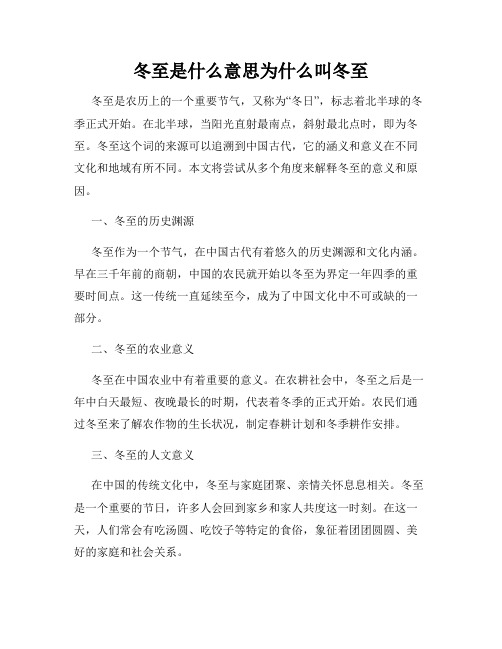 冬至是什么意思为什么叫冬至

冬至是农历上的一个重要节气，又称为“冬日”，标志着北半球的冬季正式开始。在北半球，当阳光直射最南点，斜射最北点时，即为冬至。冬至这个词的来源可以追溯到中国古代，它的涵义和意义在不同文化和地域有所不同。本文将尝试从多个角度来解释冬至的意义和原因。

一、冬至的历史渊源

冬至作为一个节气，在中国古代有着悠久的历史渊源和文化内涵。早在三千年前的商朝，中国的农民就开始以冬至为界定一年四季的重要时间点。这一传统一直延续至今，成为了中国文化中不可或缺的一部分。

二、冬至的农业意义

冬至在中国农业中有着重要的意义。在农耕社会中，冬至之后是一年中白天最短、夜晚最长的时期，代表着冬季的正式开始。农民们通过冬至来了解农作物的生长状况，制定春耕计划和冬季耕作安排。

三、冬至的人文意义

在中国的传统文化中，冬至与家庭团聚、亲情关怀息息相关。冬至是一个重要的节日，许多人会回到家乡和家人共度这一时刻。在这一天，人们常会有吃汤圆、吃饺子等特定的食俗，象征着团团圆圆、美好的家庭和社会关系。